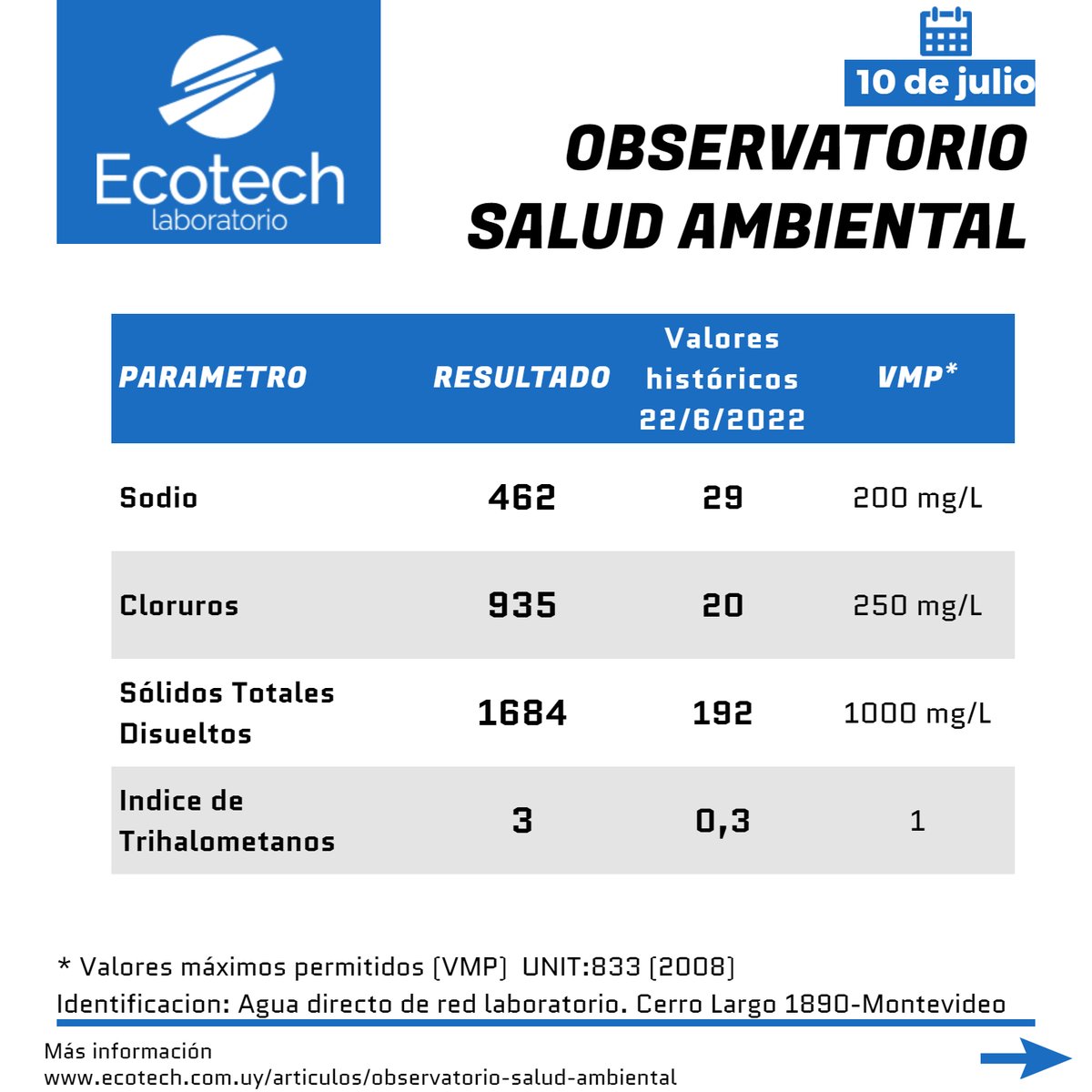 Ecotech
laboratorio

10 de julio

OBSERVATORIO SALUD AMBIENTAL

| PARAMETRO | RESULTADO | Valores históricos 22/6/2022 | VMP* |
|---|---|---|---|
| Sodio | 462 | 29 | 200 mg/L |
| Cloruros | 935 | 20 | 250 mg/L |
| Sólidos Totales Disueltos | 1684 | 192 | 1000 mg/L |
| Indice de Trihalometanos | 3 | 0,3 | 1 |

* Valores máximos permitidos (VMP) UNIT:833 (2008)
Identificacion: Agua directo de red laboratorio. Cerro Largo 1890-Montevideo

Más información
www.ecotech.com.uy/articulos/observatorio-salud-ambiental